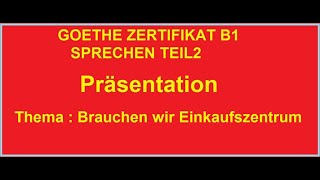 GOETHE ZERTIFIKAT B1
SPRECHEN TEIL2

Präsentation

Thema : Brauchen wir Einkaufszentrum